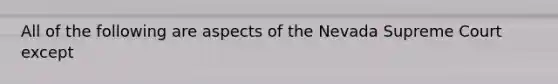 All of the following are aspects of the Nevada Supreme Court except